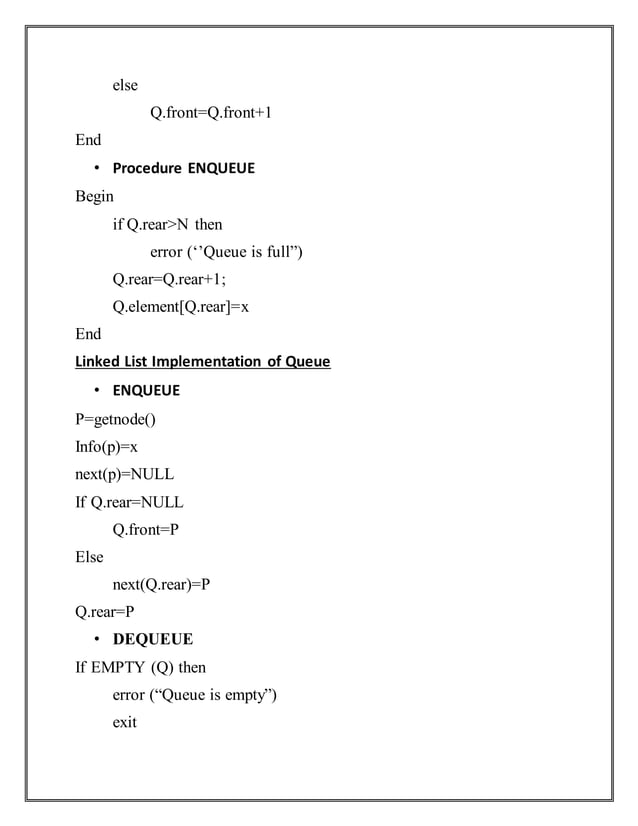 else

Q.front=Q.front+1

End

• Procedure ENQUEUE

Begin

if Q.rear>N then

error (‘’Queue is full”)

Q.rear=Q.rear+1;

Q.element[Q.rear]=x

End

Linked List Implementation of Queue

• ENQUEUE

P=getnode()

Info(p)=x

next(p)=NULL

If Q.rear=NULL

Q.front=P

Else

next(Q.rear)=P

Q.rear=P

• DEQUEUE

If EMPTY (Q) then

error (“Queue is empty”)

exit